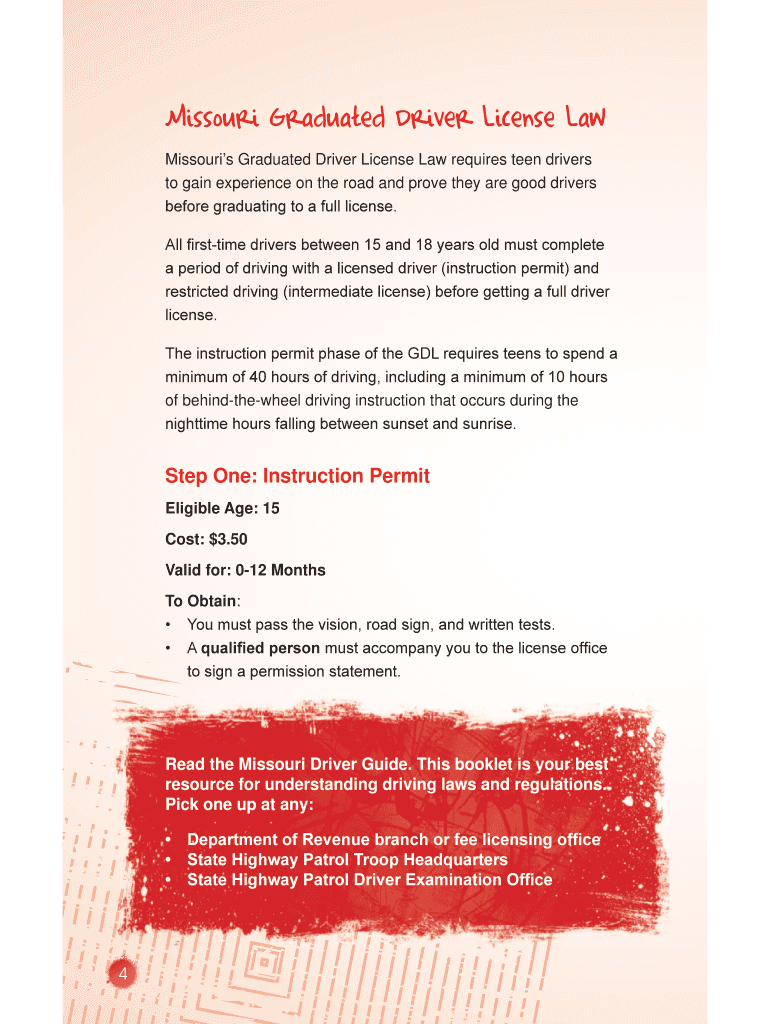 Missouri Graduated Driver License Law

Missouri's Graduated Driver License Law requires teen drivers to gain experience on the road and prove they are good drivers before graduating to a full license.

All first-time drivers between 15 and 18 years old must complete a period of driving with a licensed driver (instruction permit) and restricted driving (intermediate license) before getting a full driver license.

The instruction permit phase of the GDL requires teens to spend a minimum of 40 hours of driving, including a minimum of 10 hours of behind-the-wheel driving instruction that occurs during the nighttime hours falling between sunset and sunrise.

Step One: Instruction Permit

Eligible Age: 15

Cost: $3.50

Valid for: 0-12 Months

To Obtain:
• You must pass the vision, road sign, and written tests.
• A qualified person must accompany you to the license office to sign a permission statement.

Read the Missouri Driver Guide. This booklet is your best resource for understanding driving laws and regulations. Pick one up at any:

• Department of Revenue branch or fee licensing office
• State Highway Patrol Troop Headquarters
• State Highway Patrol Driver Examination Office

4